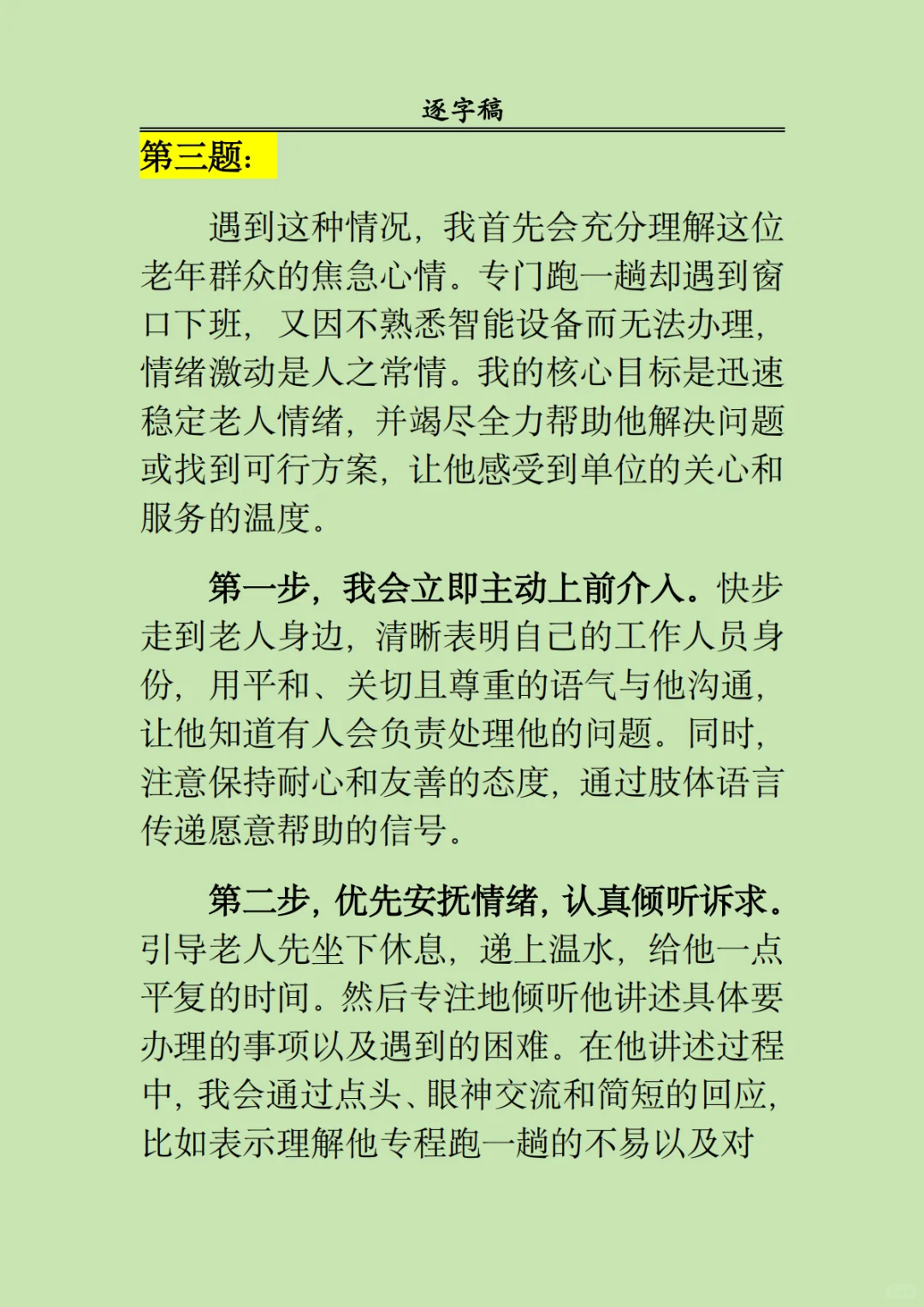 逐字稿

第三题：

遇到这种情况，我首先会充分理解这位老年群众的焦急心情。专门跑一趟却遇到窗口下班，又因不熟悉智能设备而无法办理，情绪激动是人之常情。我的核心目标是迅速稳定老人情绪，并竭尽全力帮助他解决问题或找到可行方案，让他感受到单位的关心和服务的温度。

第一步，我会立即主动上前介入。快步走到老人身边，清晰表明自己的工作人员身份，用平和、关切且尊重的语气与他沟通，让他知道有人会负责处理他的问题。同时，注意保持耐心和友善的态度，通过肢体语言传递愿意帮助的信号。

第二步，优先安抚情绪，认真倾听诉求。引导老人先坐下休息，递上温水，给他一点平复的时间。然后专注地倾听他讲述具体要办理的事项以及遇到的困难。在他讲述过程中，我会通过点头、眼神交流和简短的回应，比如表示理解他专程跑一趟的不易以及对